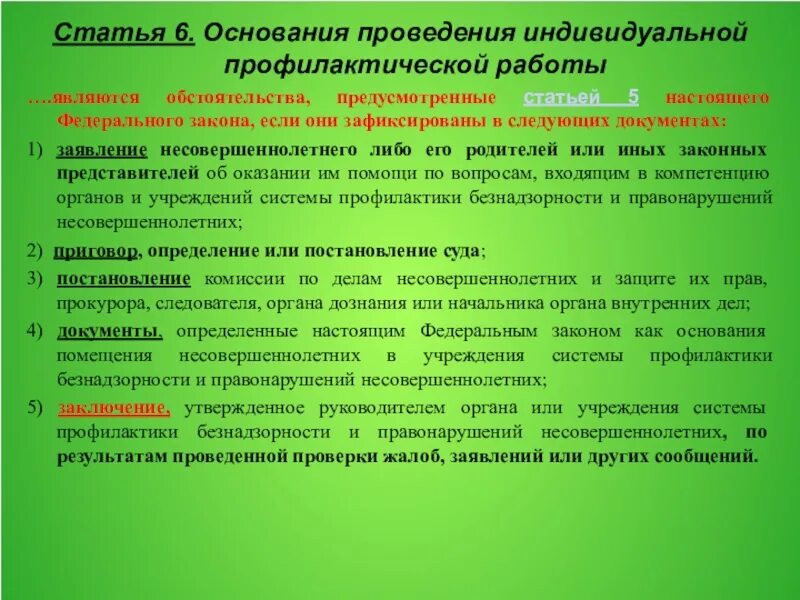 Статья 6. Основания проведения индивидуальной профилактической работы

….являются обстоятельства, предусмотренные статьей 5 настоящего Федерального закона, если они зафиксированы в следующих документах:

1) заявление несовершеннолетнего либо его родителей или иных законных представителей об оказании им помощи по вопросам, входящим в компетенцию органов и учреждений системы профилактики безнадзорности и правонарушений несовершеннолетних;

2) приговор, определение или постановление суда;

3) постановление комиссии по делам несовершеннолетних и защите их прав, прокурора, следователя, органа дознания или начальника органа внутренних дел;

4) документы, определенные настоящим Федеральным законом как основания помещения несовершеннолетних в учреждения системы профилактики безнадзорности и правонарушений несовершеннолетних;

5) заключение, утвержденное руководителем органа или учреждения системы профилактики безнадзорности и правонарушений несовершеннолетних, по результатам проведенной проверки жалоб, заявлений или других сообщений.